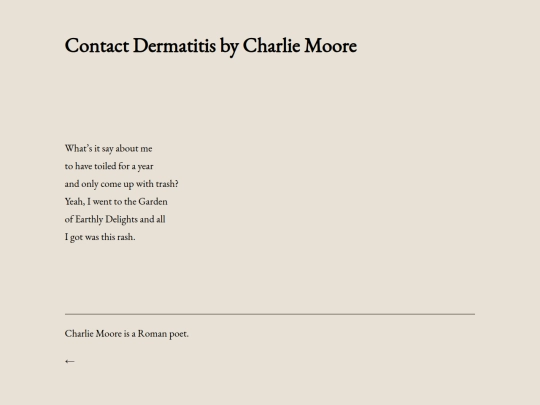 Contact Dermatitis by Charlie Moore

What's it say about me
to have toiled for a year
and only come up with trash?
Yeah, I went to the Garden
of Earthly Delights and all
I got was this rash.

Charlie Moore is a Roman poet.

←